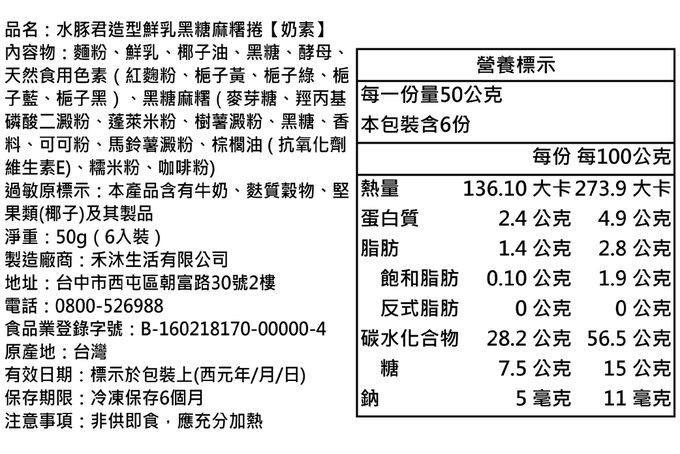 品名：水豚君造型鮮乳黑糖麻糬捲【奶素】
內容物：麵粉、鮮乳、椰子油、黑糖、酵母、天然食用色素（紅麴粉、梔子黃、梔子綠、梔子藍、梔子黑）、黑糖麻糬（麥芽糖、羥丙基磷酸二澱粉、蓬萊米粉、樹薯澱粉、黑糖、香料、可可粉、馬鈴薯澱粉、棕櫚油（抗氧化劑維生素E)、糯米粉、咖啡粉)
過敏原標示：本產品含有牛奶、麩質穀物、堅果類(椰子)及其製品
淨重：50g（6入裝）
製造廠商：禾沐生活有限公司
地址：台中市西屯區朝富路30號2樓
電話：0800-526988
食品業登錄字號：B-160218170-00000-4
原產地：台灣
有效日期：標示於包裝上(西元年/月/日)
保存期限：冷凍保存6個月
注意事項：非供即食，應充分加熱

營養標示
每一份量50公克
本包裝含6份

| | 每份 | 每100公克 |
|---|---|---|
| 熱量 | 136.10 大卡 | 273.9 大卡 |
| 蛋白質 | 2.4 公克 | 4.9 公克 |
| 脂肪 | 1.4 公克 | 2.8 公克 |
| 飽和脂肪 | 0.10 公克 | 1.9 公克 |
| 反式脂肪 | 0 公克 | 0 公克 |
| 碳水化合物 | 28.2 公克 | 56.5 公克 |
| 糖 | 7.5 公克 | 15 公克 |
| 鈉 | 5 毫克 | 11 毫克 |